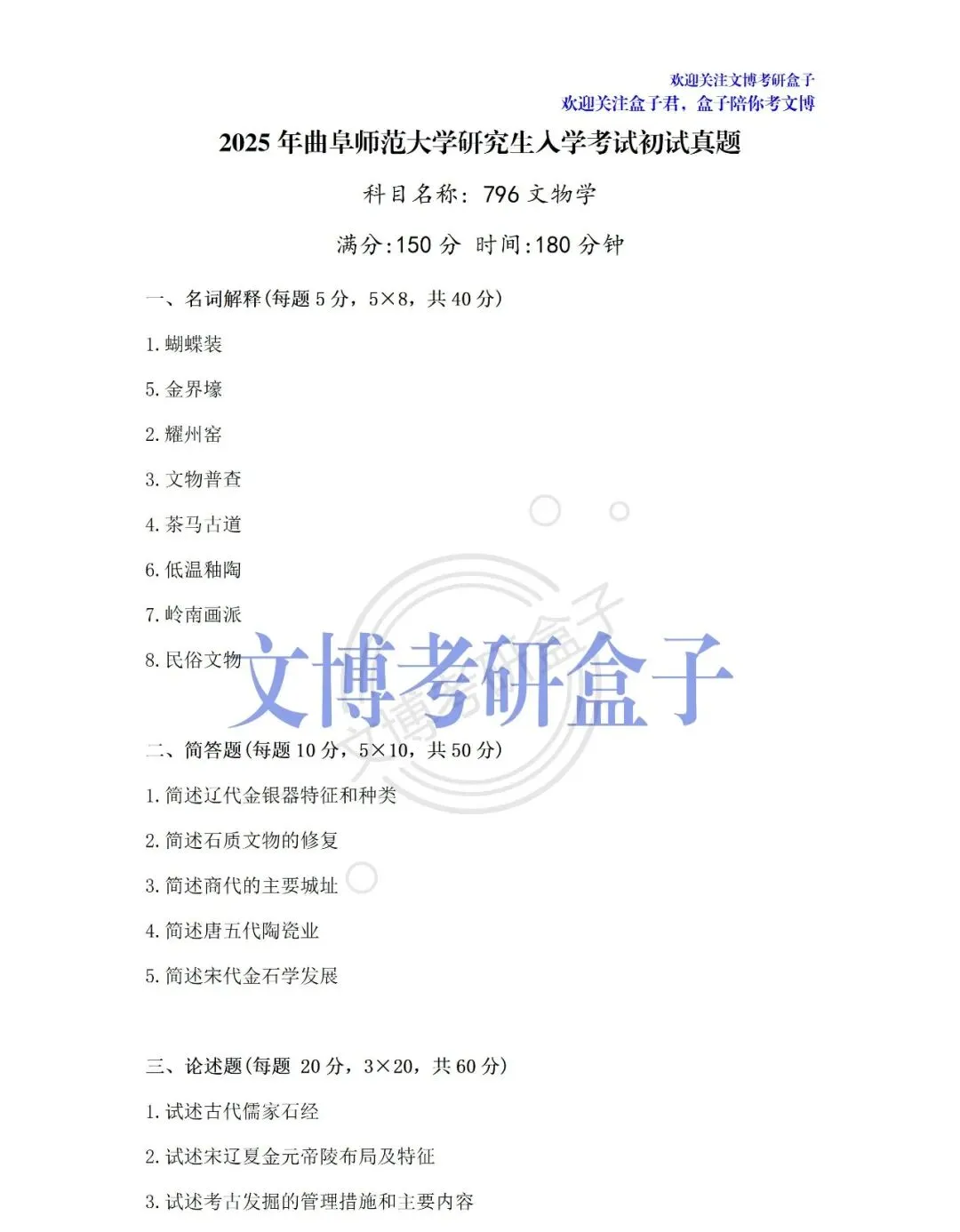 欢迎关注文博考研盒子
欢迎关注盒子君，盒子陪你考文博

2025 年曲阜师范大学研究生入学考试初试真题

科目名称：796 文物学

满分:150 分 时间:180 分钟

一、名词解释(每题 5 分，5×8，共 40 分)

1. 蝴蝶装

5. 金界壕

2. 耀州窑

3. 文物普查

4. 茶马古道

6. 低温釉陶

7. 岭南画派

8. 民俗文物

文博考研盒子

二、简答题(每题 10 分，5×10，共 50 分)

1. 简述辽代金银器特征和种类

2. 简述石质文物的修复

3. 简述商代的主要城址

4. 简述唐五代陶瓷业

5. 简述宋代金石学发展

三、论述题(每题 20 分，3×20，共 60 分)

1. 试述古代儒家石经

2. 试述宋辽夏金元帝陵布局及特征

3. 试述考古发掘的管理措施和主要内容